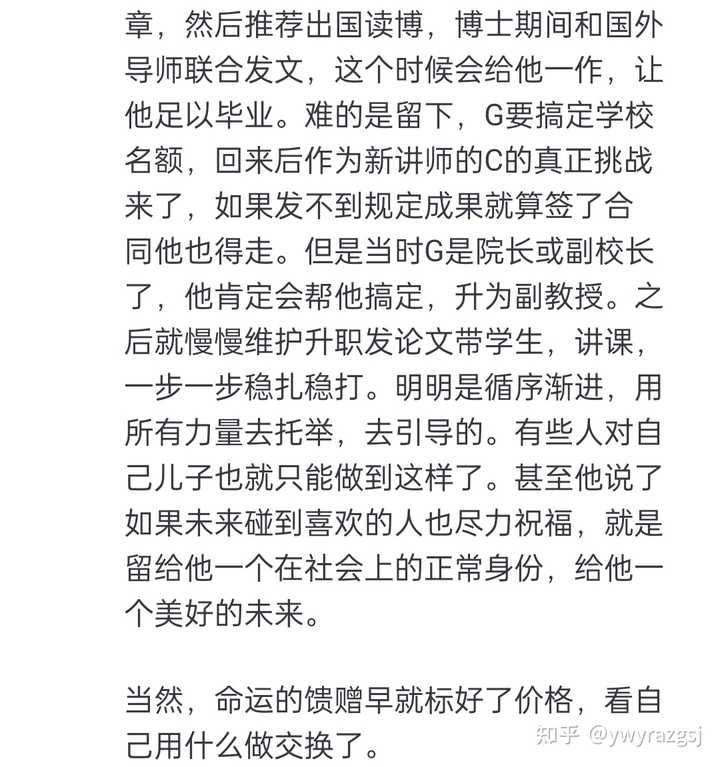 章，然后推荐出国读博，博士期间和国外导师联合发文，这个时候会给他一作，让他足以毕业。难的是留下，G要搞定学校名额，回来后作为新讲师的C的真正挑战来了，如果发不到规定成果就算签了合同他也得走。但是当时G是院长或副校长了，他肯定会帮他搞定，升为副教授。之后就慢慢维护升职发论文带学生，讲课，一步一步稳扎稳打。明明是循序渐进，用所有力量去托举，去引导的。有些人对自己儿子也就只能做到这样了。甚至他说了如果未来碰到喜欢的人也尽力祝福，就是留给他一个在社会上的正常身份，给他一个美好的未来。

当然，命运的馈赠早就标好了价格，看自己用什么做交换了。

知乎 @ywyrazgsj